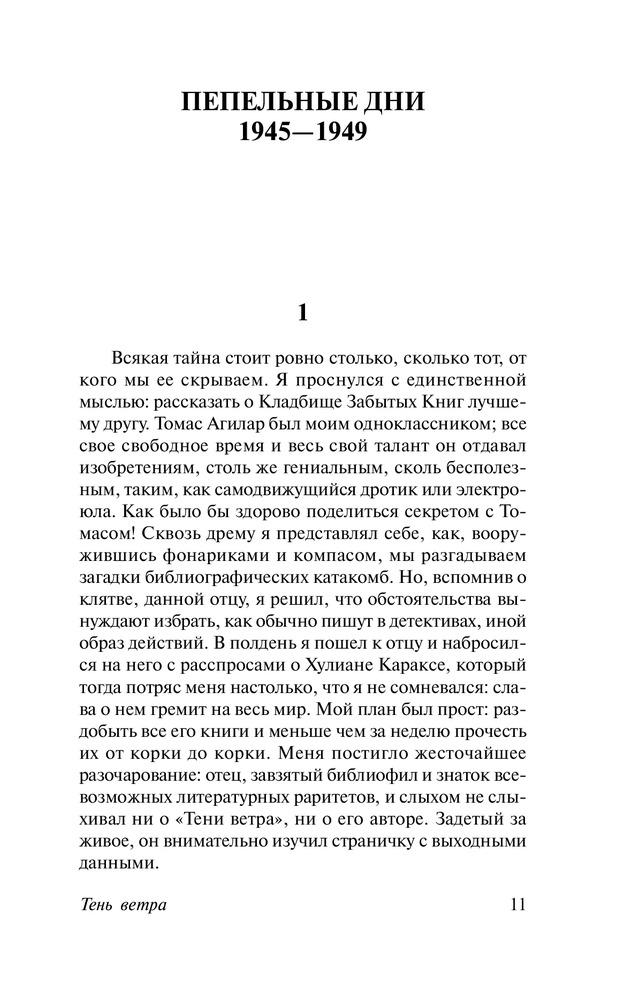 ПЕПЕЛЬНЫЕ ДНИ
1945—1949

1

Всякая тайна стоит ровно столько, сколько тот, от кого мы ее скрываем. Я проснулся с единственной мыслью: рассказать о Кладбище Забытых Книг лучшему другу. Томас Агилар был моим одноклассником; все свое свободное время и весь свой талант он отдавал изобретениям, столь же гениальным, сколь бесполезным, таким, как самодвижущийся дротик или электроюла. Как было бы здорово поделиться секретом с Томасом! Сквозь дрему я представлял себе, как, вооружившись фонариками и компасом, мы разгадываем загадки библиографических катакомб. Но, вспомнив о клятве, данной отцу, я решил, что обстоятельства вынуждают избрать, как обычно пишут в детективах, иной образ действий. В полдень я пошел к отцу и набросился на него с расспросами о Хулиане Караксе, который тогда потряс меня настолько, что я не сомневался: слава о нем гремит на весь мир. Мой план был прост: раздобыть все его книги и меньше чем за неделю прочесть их от корки до корки. Меня постигло жесточайшее разочарование: отец, завзятый библиофил и знаток всевозможных литературных раритетов, и слыхом не слыхивал ни о «Тени ветра», ни о его авторе. Задетый за живое, он внимательно изучил страничку с выходными данными.

Тень ветра 11